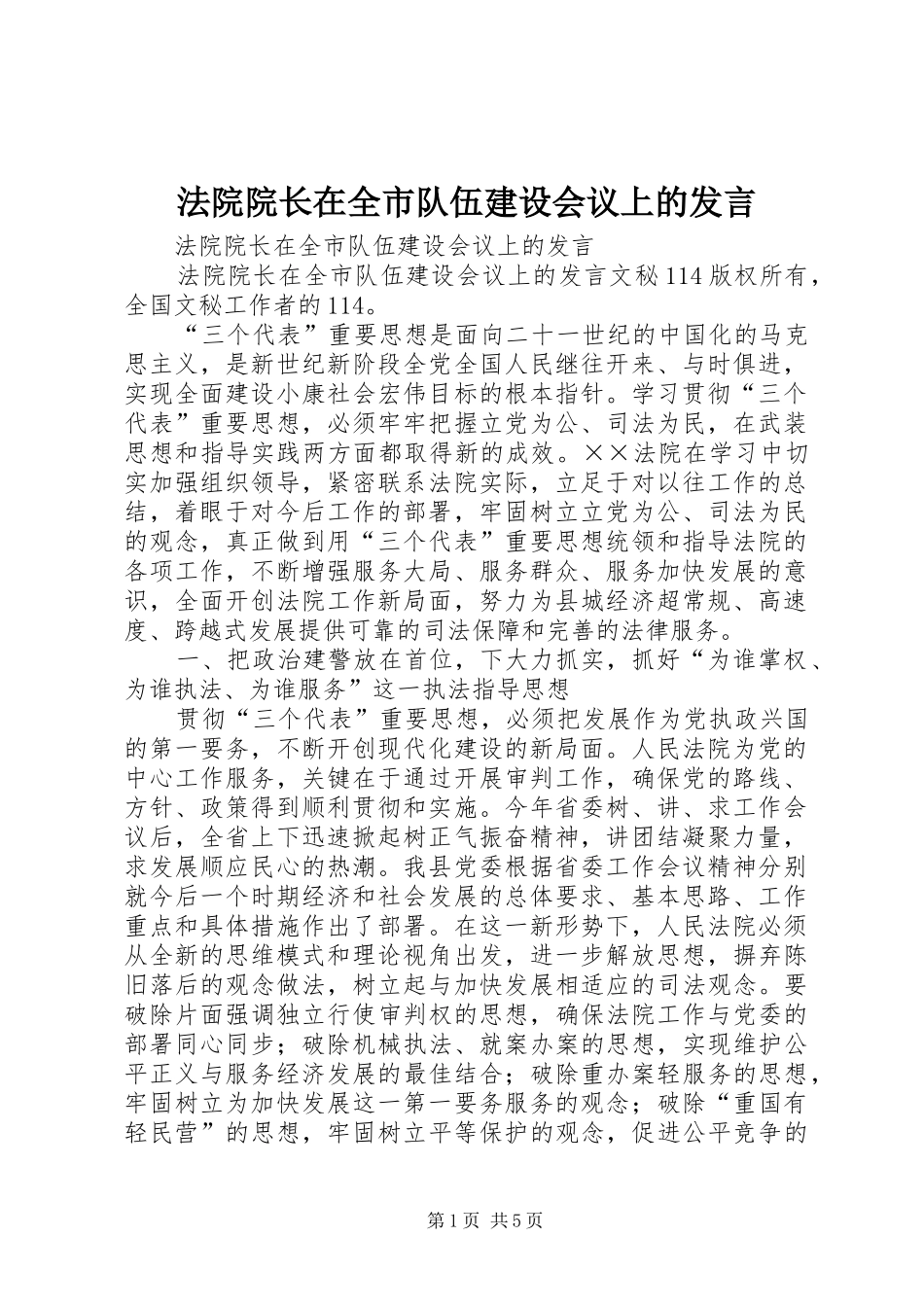 法院院长在全市队伍建设会议上的发言

法院院长在全市队伍建设会议上的发言

法院院长在全市队伍建设会议上的发言文秘114版权所有，全国文秘工作者的114。

“三个代表”重要思想是面向二十一世纪的中国化的马克思主义，是新世纪新阶段全党全国人民继往开来、与时俱进，实现全面建设小康社会宏伟目标的根本指针。学习贯彻“三个代表”重要思想，必须牢牢把握立党为公、司法为民，在武装思想和指导实践两方面都取得新的成效。××法院在学习中切实加强组织领导，紧密联系法院实际，立足于对以往工作的总结，着眼于对今后工作的部署，牢固树立立党为公、司法为民的观念，真正做到用“三个代表”重要思想统领和指导法院的各项工作，不断增强服务大局、服务群众、服务加快发展的意识，全面开创法院工作新局面，努力为县城经济超常规、高速度、跨越式发展提供可靠的司法保障和完善的法律服务。

一、把政治建警放在首位，下大力抓实，抓好“为谁掌权、为谁执法、为谁服务”这一执法指导思想

贯彻“三个代表”重要思想，必须把发展作为党执政兴国的第一要务，不断开创现代化建设的新局面。人民法院为党的中心工作服务，关键在于通过开展审判工作，确保党的路线、方针、政策得到顺利贯彻和实施。今年省委树、讲、求工作会议后，全省上下迅速掀起树正气振奋精神，讲团结凝聚力量，求发展顺应民心的热潮。我县党委根据省委工作会议精神分别就今后一个时期经济和社会发展的总体要求、基本思路、工作重点和具体措施作出了部署。在这一新形势下，人民法院必须从全新的思维模式和理论视角出发，进一步解放思想，摒弃陈旧落后的观念做法，树立起与加快发展相适应的司法观念。要破除片面强调独立行使审判权的思想，确保法院工作与党委的部署同心同步；破除机械执法、就案办案的思想，实现维护公平正义与服务经济发展的最佳结合；破除重办案轻服务的思想，牢固树立为加快发展这一第一要务服务的观念；破除“重国有轻民营”的思想，牢固树立平等保护的观念，促进公平竞争的

第1页 共5页